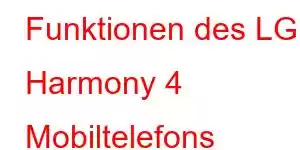 Funktionen des LG Harmony 4 Mobiltelefons